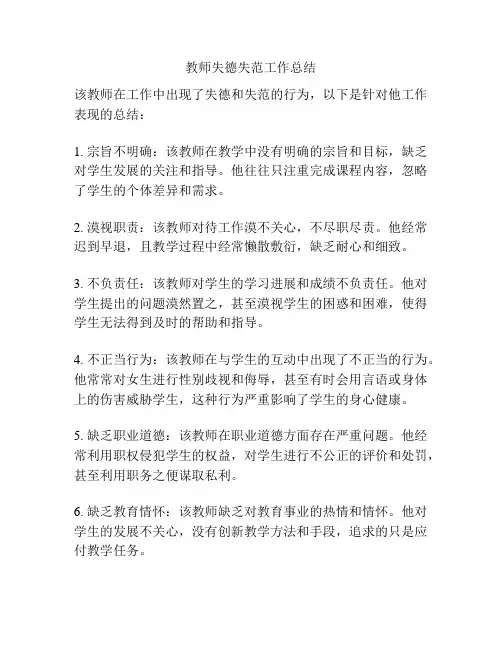 教师失德失范工作总结

该教师在工作中出现了失德和失范的行为，以下是针对他工作表现的总结：

1. 宗旨不明确：该教师在教学中没有明确的宗旨和目标，缺乏对学生发展的关注和指导。他往往只注重完成课程内容，忽略了学生的个体差异和需求。

2. 漠视职责：该教师对待工作漠不关心，不尽职尽责。他经常迟到早退，且教学过程中经常懒散敷衍，缺乏耐心和细致。

3. 不负责任：该教师对学生的学习进展和成绩不负责任。他对学生提出的问题漠然置之，甚至漠视学生的困惑和困难，使得学生无法得到及时的帮助和指导。

4. 不正当行为：该教师在与学生的互动中出现了不正当的行为。他常常对女生进行性别歧视和侮辱，甚至有时会用言语或身体上的伤害威胁学生，这种行为严重影响了学生的身心健康。

5. 缺乏职业道德：该教师在职业道德方面存在严重问题。他经常利用职权侵犯学生的权益，对学生进行不公正的评价和处罚，甚至利用职务之便谋取私利。

6. 缺乏教育情怀：该教师缺乏对教育事业的热情和情怀。他对学生的发展不关心，没有创新教学方法和手段，追求的只是应付教学任务。